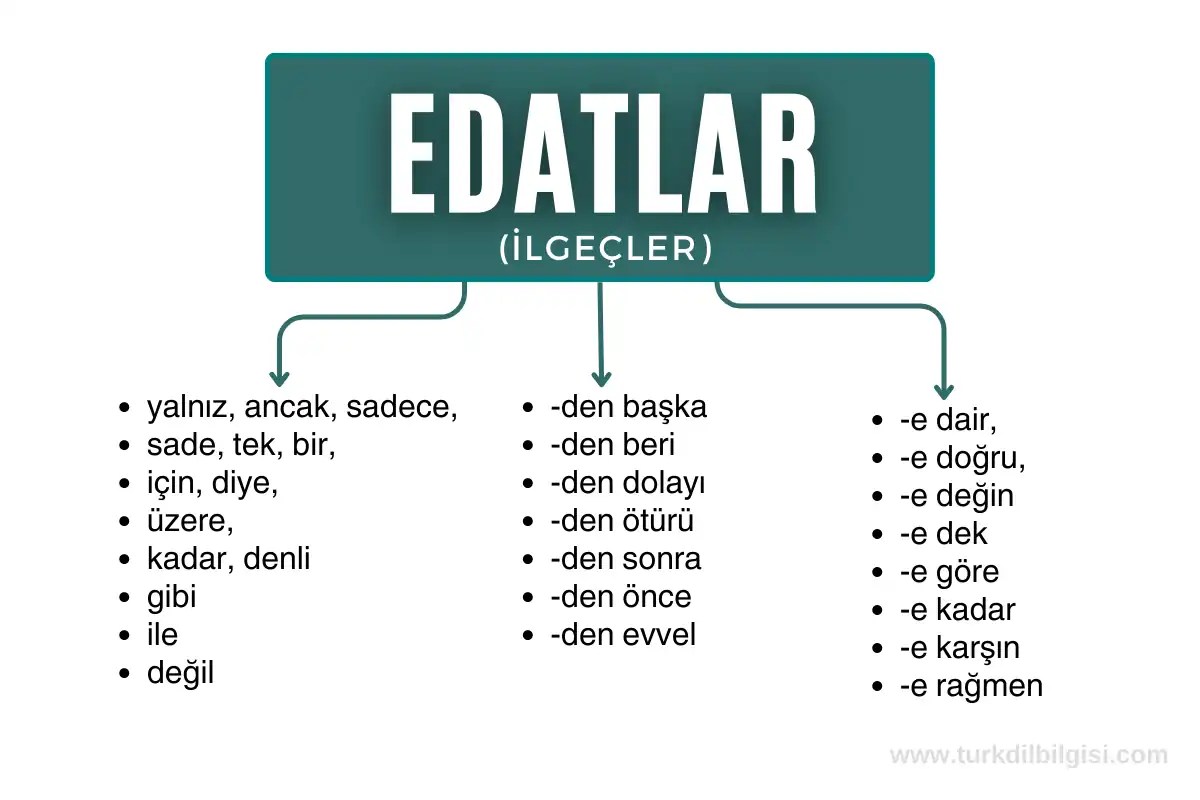 EDATLAR
(İLGEÇLER)

- yalnız, ancak, sadece,
- sade, tek, bir,
- için, diye,
- üzere,
- kadar, denli
- gibi
- ile
- değil

- -den başka
- -den beri
- -den dolayı
- -den ötürü
- -den sonra
- -den önce
- -den evvel

- -e dair,
- -e doğru,
- -e değin
- -e dek
- -e göre
- -e kadar
- -e karşın
- -e rağmen

www.turkdilbilgisi.com